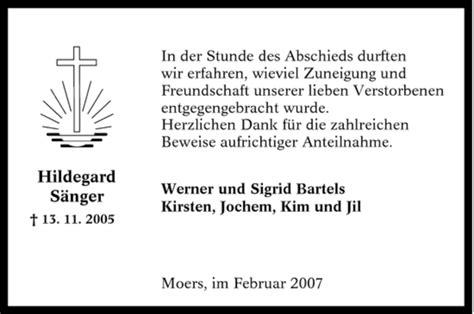 Hildegard Sänger
† 13. 11. 2005

In der Stunde des Abschieds durften wir erfahren, wieviel Zuneigung und Freundschaft unserer lieben Verstorbenen entgegengebracht wurde.
Herzlichen Dank für die zahlreichen Beweise aufrichtiger Anteilnahme.

Werner und Sigrid Bartels
Kirsten, Jochem, Kim und Jil

Moers, im Februar 2007